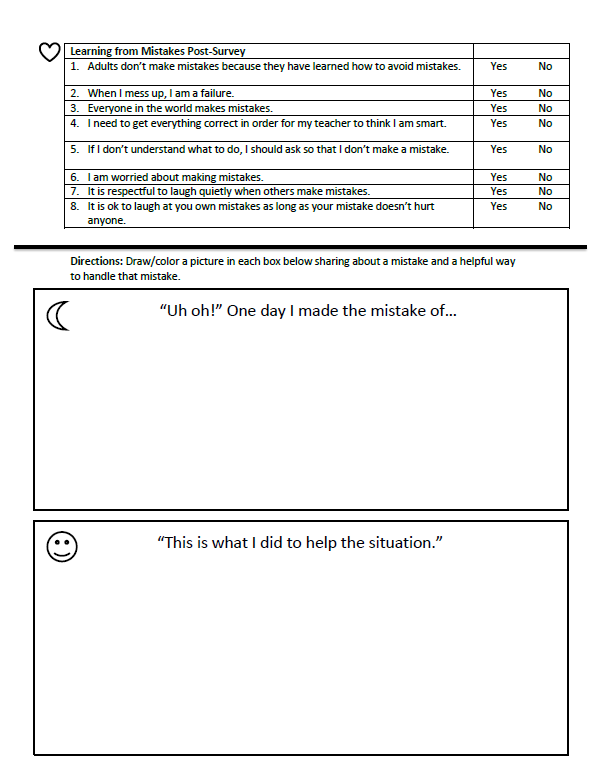 | Learning from Mistakes Post-Survey | |
|---|---|
| 1. Adults don't make mistakes because they have learned how to avoid mistakes. | Yes No |
| 2. When I mess up, I am a failure. | Yes No |
| 3. Everyone in the world makes mistakes. | Yes No |
| 4. I need to get everything correct in order for my teacher to think I am smart. | Yes No |
| 5. If I don't understand what to do, I should ask so that I don't make a mistake. | Yes No |
| 6. I am worried about making mistakes. | Yes No |
| 7. It is respectful to laugh quietly when others make mistakes. | Yes No |
| 8. It is ok to laugh at you own mistakes as long as your mistake doesn't hurt anyone. | Yes No |

**Directions:** Draw/color a picture in each box below sharing about a mistake and a helpful way to handle that mistake.

"Uh oh!" One day I made the mistake of...

"This is what I did to help the situation."